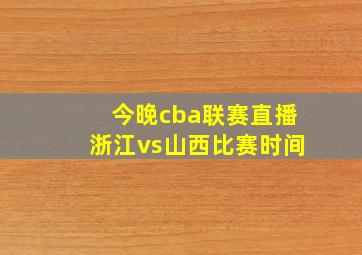 今晚cba联赛直播
浙江vs山西比赛时间